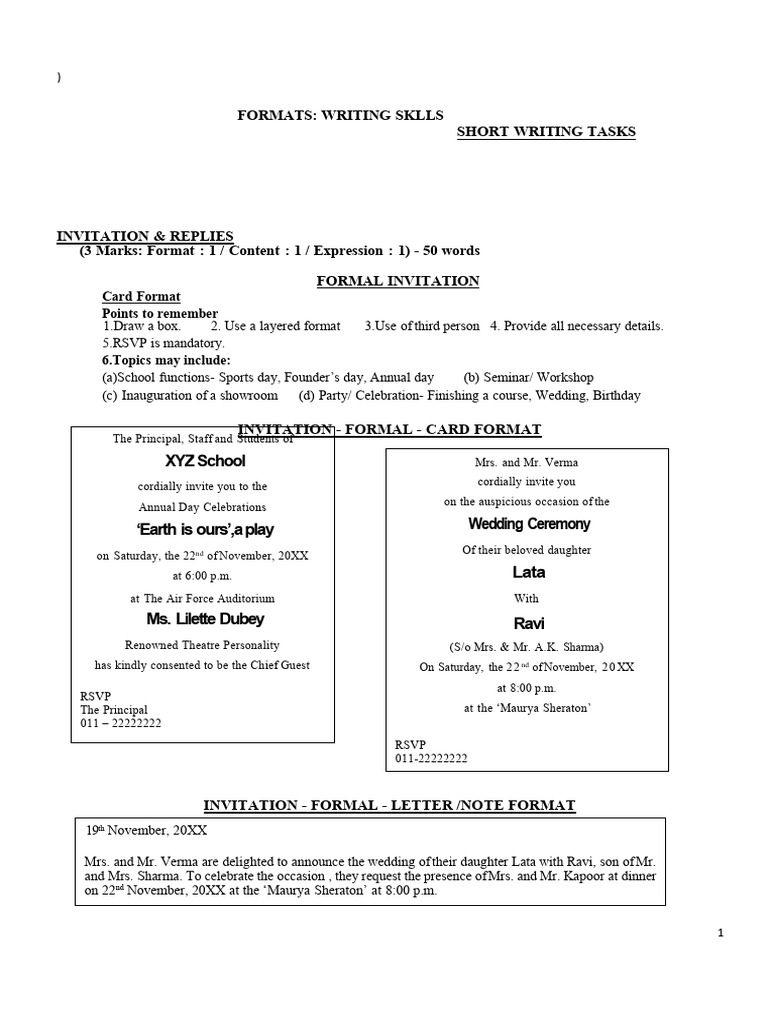 )

FORMATS: WRITING SKLLS

SHORT WRITING TASKS

INVITATION & REPLIES
(3 Marks: Format : 1 / Content : 1 / Expression : 1) - 50 words

FORMAL INVITATION

Card Format
Points to remember
1.Draw a box. 2. Use a layered format 3.Use of third person 4. Provide all necessary details.
5.RSVP is mandatory.
6.Topics may include:
(a)School functions- Sports day, Founder's day, Annual day (b) Seminar/ Workshop
(c) Inauguration of a showroom (d) Party/ Celebration- Finishing a course, Wedding, Birthday

INVITATION - FORMAL - CARD FORMAT

The Principal, Staff and Students of
XYZ School
cordially invite you to the
Annual Day Celebrations
'Earth is ours',a play
on Saturday, the 22$^{nd}$ of November, 20XX
at 6:00 p.m.
at The Air Force Auditorium
Ms. Lilette Dubey
Renowned Theatre Personality
has kindly consented to be the Chief Guest

RSVP
The Principal
011 – 22222222

Mrs. and Mr. Verma
cordially invite you
on the auspicious occasion of the
Wedding Ceremony
Of their beloved daughter
Lata
With
Ravi
(S/o Mrs. & Mr. A.K. Sharma)
On Saturday, the 22$^{nd}$ of November, 20XX
at 8:00 p.m.
at the 'Maurya Sheraton'

RSVP
011-22222222

INVITATION - FORMAL - LETTER /NOTE FORMAT

19$^{th}$ November, 20XX

Mrs. and Mr. Verma are delighted to announce the wedding of their daughter Lata with Ravi, son of Mr. and Mrs. Sharma. To celebrate the occasion , they request the presence of Mrs. and Mr. Kapoor at dinner on 22$^{nd}$ November, 20XX at the 'Maurya Sheraton' at 8:00 p.m.

1